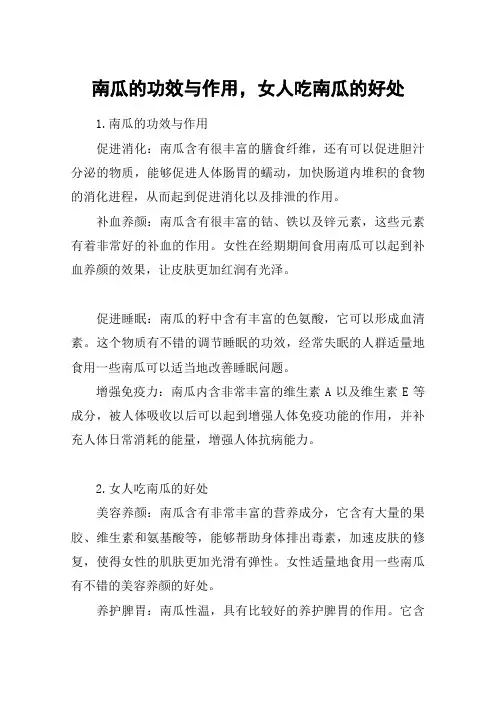 南瓜的功效与作用，女人吃南瓜的好处

1.南瓜的功效与作用

促进消化：南瓜含有很丰富的膳食纤维，还有可以促进胆汁分泌的物质，能够促进人体肠胃的蠕动，加快肠道内堆积的食物的消化进程，从而起到促进消化以及排泄的作用。

补血养颜：南瓜含有很丰富的钴、铁以及锌元素，这些元素有着非常好的补血的作用。女性在经期期间食用南瓜可以起到补血养颜的效果，让皮肤更加红润有光泽。

促进睡眠：南瓜的籽中含有丰富的色氨酸，它可以形成血清素。这个物质有不错的调节睡眠的功效，经常失眠的人群适量地食用一些南瓜可以适当地改善睡眠问题。

增强免疫力：南瓜内含非常丰富的维生素 A 以及维生素 E 等成分，被人体吸收以后可以起到增强人体免疫功能的作用，并补充人体日常消耗的能量，增强人体抗病能力。

2.女人吃南瓜的好处

美容养颜：南瓜含有非常丰富的营养成分，它含有大量的果胶、维生素和氨基酸等，能够帮助身体排出毒素，加速皮肤的修复，使得女性的肌肤更加光滑有弹性。女性适量地食用一些南瓜有不错的美容养颜的好处。

养护脾胃：南瓜性温，具有比较好的养护脾胃的作用。它含